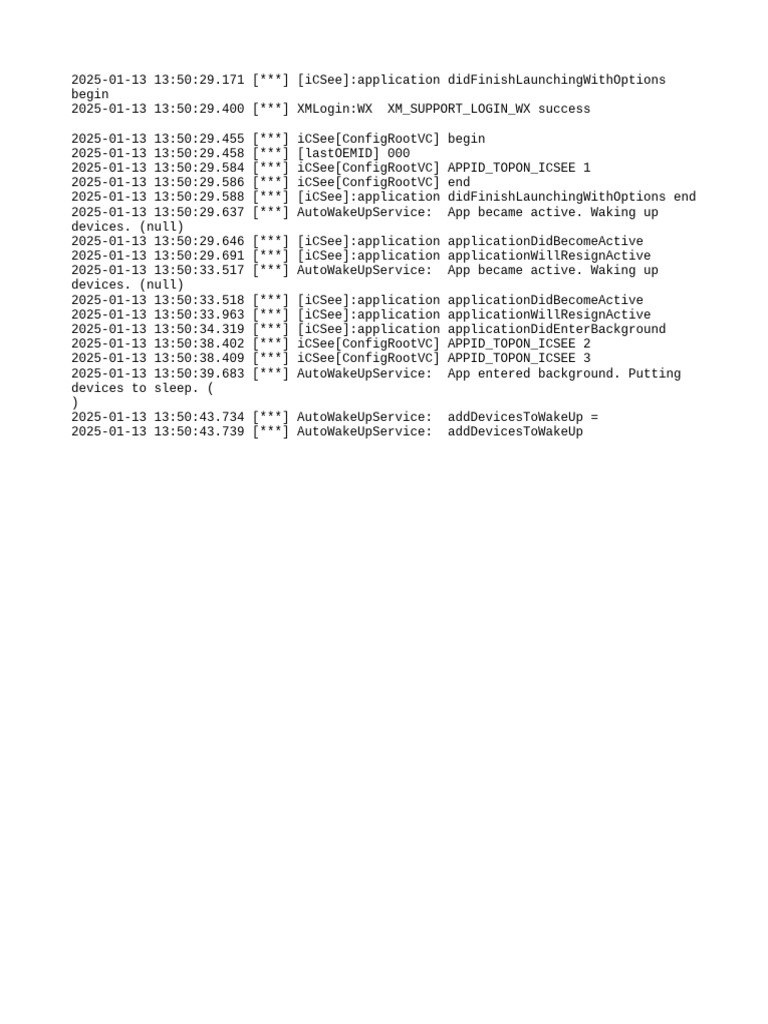 2025-01-13 13:50:29.171 [***] [iCSee]:application didFinishLaunchingWithOptions begin
2025-01-13 13:50:29.400 [***] XMLogin:WX  XM_SUPPORT_LOGIN_WX success

2025-01-13 13:50:29.455 [***] iCSee[ConfigRootVC] begin
2025-01-13 13:50:29.458 [***] [lastOEMID] 000
2025-01-13 13:50:29.584 [***] iCSee[ConfigRootVC] APPID_TOPON_ICSEE 1
2025-01-13 13:50:29.586 [***] iCSee[ConfigRootVC] end
2025-01-13 13:50:29.588 [***] [iCSee]:application didFinishLaunchingWithOptions end
2025-01-13 13:50:29.637 [***] AutoWakeUpService:  App became active. Waking up devices. (null)
2025-01-13 13:50:29.646 [***] [iCSee]:application applicationDidBecomeActive
2025-01-13 13:50:29.691 [***] [iCSee]:application applicationWillResignActive
2025-01-13 13:50:33.517 [***] AutoWakeUpService:  App became active. Waking up devices. (null)
2025-01-13 13:50:33.518 [***] [iCSee]:application applicationDidBecomeActive
2025-01-13 13:50:33.963 [***] [iCSee]:application applicationWillResignActive
2025-01-13 13:50:34.319 [***] [iCSee]:application applicationDidEnterBackground
2025-01-13 13:50:38.402 [***] iCSee[ConfigRootVC] APPID_TOPON_ICSEE 2
2025-01-13 13:50:38.409 [***] iCSee[ConfigRootVC] APPID_TOPON_ICSEE 3
2025-01-13 13:50:39.683 [***] AutoWakeUpService:  App entered background. Putting devices to sleep. (
)
2025-01-13 13:50:43.734 [***] AutoWakeUpService:  addDevicesToWakeUp =
2025-01-13 13:50:43.739 [***] AutoWakeUpService:  addDevicesToWakeUp